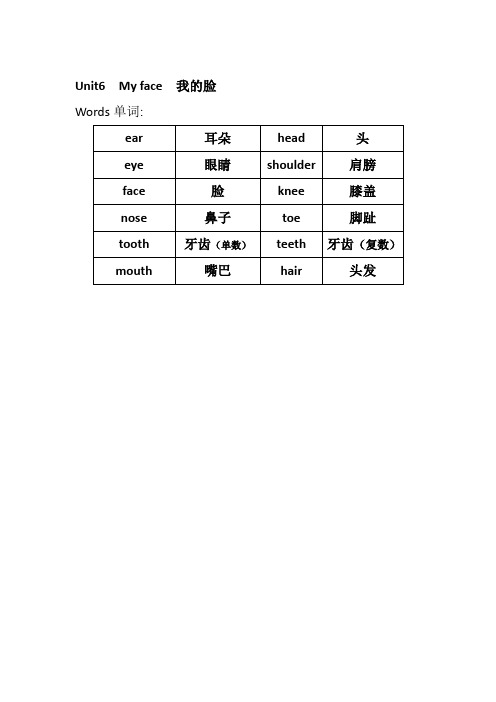 Unit6 My face 我的脸

Words 单词:

| ear | 耳朵 | head | 头 |
|---|---|---|---|
| eye | 眼睛 | shoulder | 肩膀 |
| face | 脸 | knee | 膝盖 |
| nose | 鼻子 | toe | 脚趾 |
| tooth | 牙齿（单数） | teeth | 牙齿（复数） |
| mouth | 嘴巴 | hair | 头发 |